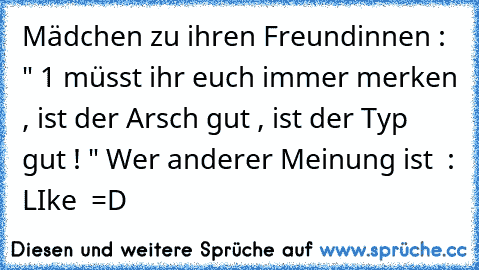 Mädchen zu ihren Freundinnen : " 1 müsst ihr euch immer merken , ist der Arsch gut , ist der Typ gut ! " Wer anderer Meinung ist : LIke =D

Diesen und weitere Sprüche auf www.sprüche.cc